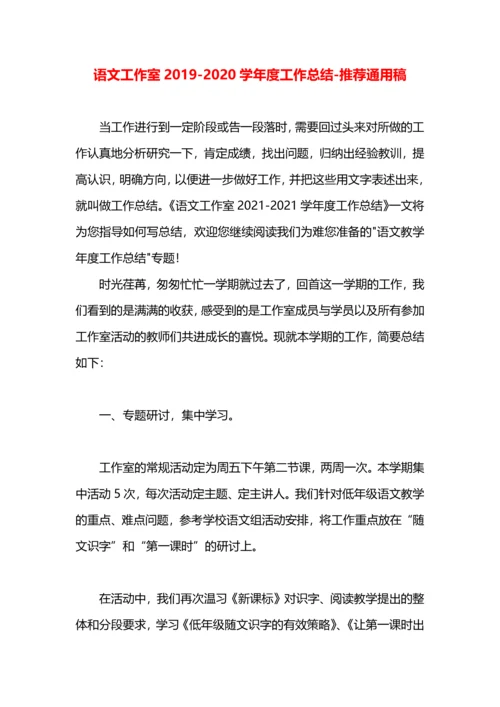 语文工作室 2019-2020 学年度工作总结-推荐通用稿

当工作进行到一定阶段或告一段落时，需要回过头来对所做的工作认真地分析研究一下，肯定成绩，找出问题，归纳出经验教训，提高认识，明确方向，以便进一步做好工作，并把这些用文字表述出来，就叫做工作总结。《语文工作室 2021-2021 学年度工作总结》一文将为您指导如何写总结，欢迎您继续阅读我们为难您准备的"语文教学年度工作总结"专题！

时光荏苒，匆匆忙忙一学期就过去了，回首这一学期的工作，我们看到的是满满的收获，感受到的是工作室成员与学员以及所有参加工作室活动的教师们共进成长的喜悦。现就本学期的工作，简要总结如下：

一、专题研讨，集中学习。

工作室的常规活动定为周五下午第二节课，两周一次。本学期集中活动 5 次，每次活动定主题、定主讲人。我们针对低年级语文教学的重点、难点问题，参考学校语文组活动安排，将工作重点放在“随文识字”和“第一课时”的研讨上。

在活动中，我们再次温习《新课标》对识字、阅读教学提出的整体和分段要求，学习《低年级随文识字的有效策略》、《让第一课时出